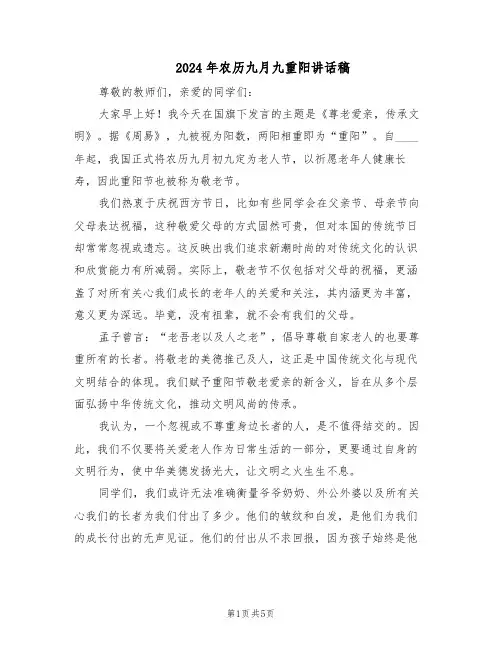 2024年农历九月九重阳讲话稿

尊敬的教师们，亲爱的同学们：

大家早上好！我今天在国旗下发言的主题是《尊老爱亲，传承文明》。据《周易》，九被视为阳数，两阳相重即为“重阳”。自____年起，我国正式将农历九月初九定为老人节，以祈愿老年人健康长寿，因此重阳节也被称为敬老节。

我们热衷于庆祝西方节日，比如有些同学会在父亲节、母亲节向父母表达祝福，这种敬爱父母的方式固然可贵，但对本国的传统节日却常常忽视或遗忘。这反映出我们追求新潮时尚的对传统文化的认识和欣赏能力有所减弱。实际上，敬老节不仅包括对父母的祝福，更涵盖了对所有关心我们成长的老年人的关爱和关注，其内涵更为丰富，意义更为深远。毕竟，没有祖辈，就不会有我们的父母。

孟子曾言：“老吾老以及人之老”，倡导尊敬自家老人的也要尊重所有的长者。将敬老的美德推己及人，这正是中国传统文化与现代文明结合的体现。我们赋予重阳节敬老爱亲的新含义，旨在从多个层面弘扬中华传统文化，推动文明风尚的传承。

我认为，一个忽视或不尊重身边长者的人，是不值得结交的。因此，我们不仅要将关爱老人作为日常生活的一部分，更要通过自身的文明行为，使中华美德发扬光大，让文明之火生生不息。

同学们，我们或许无法准确衡量爷爷奶奶、外公外婆以及所有关心我们的长者为我们付出了多少。他们的皱纹和白发，是他们为我们的成长付出的无声见证。他们的付出从不求回报，因为孩子始终是他

第1页 共5页